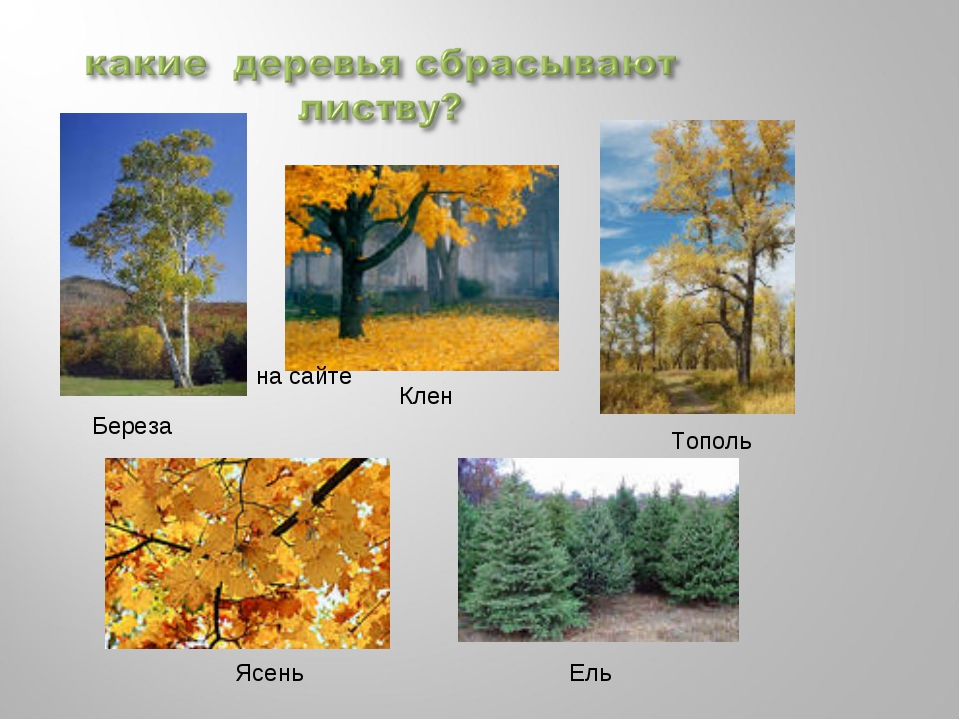 какие деревья сбрасывают листву?

на сайте

Клен

Береза

Тополь

Ясень

Ель